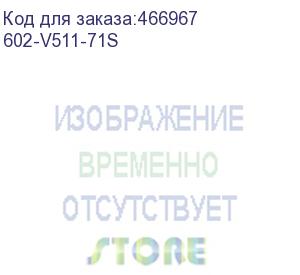 Код для заказа:466967
602-V511-71S

ИЗОБРАЖЕНИЕ
ВРЕМЕННО
ОТСУТСТВУЕТ
STORE